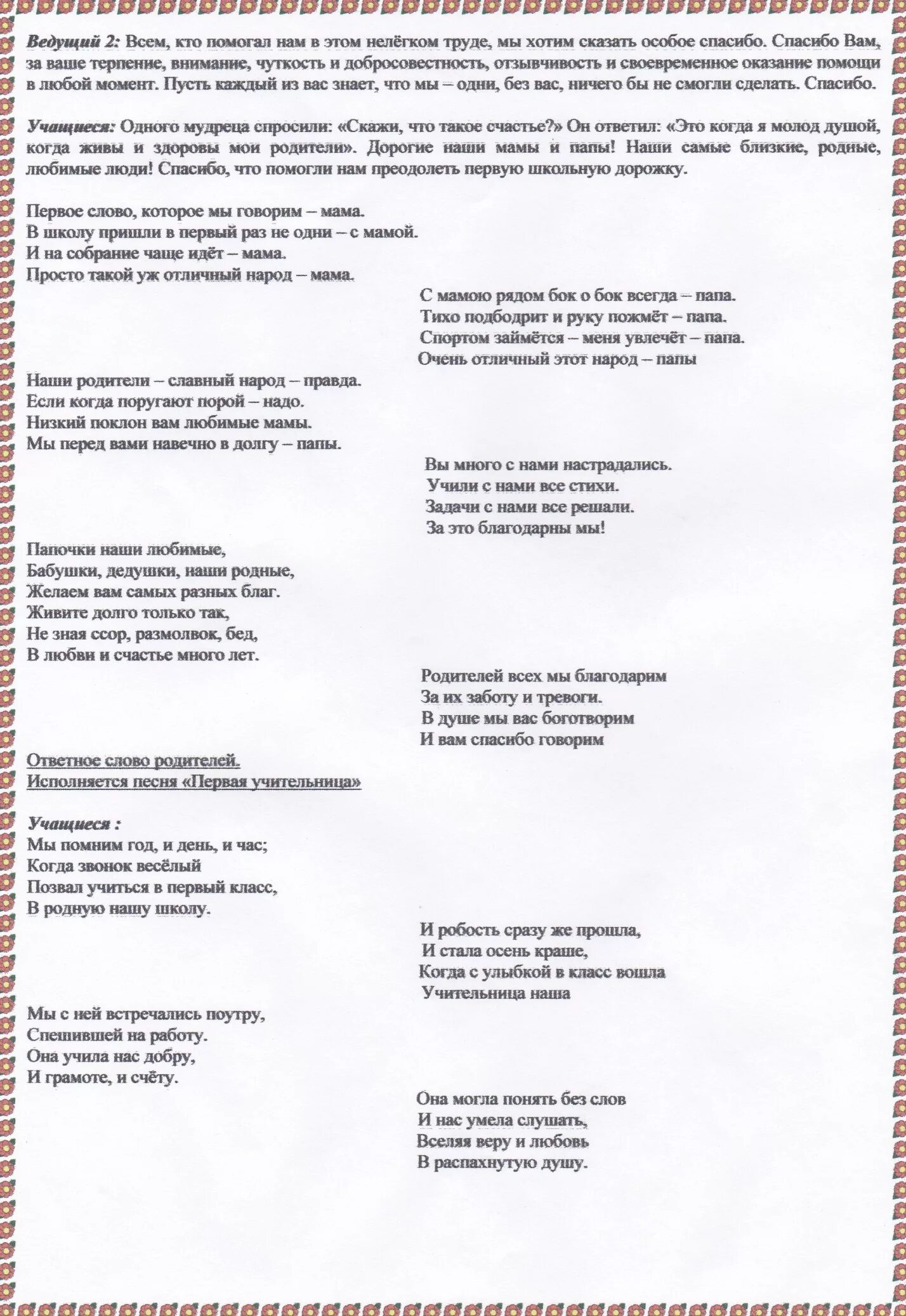 Ведущий 2: Всем, кто помогал нам в этом нелёгком труде, мы хотим сказать особое спасибо. Спасибо Вам, за ваше терпение, внимание, чуткость и добросовестность, отзывчивость и своевременное оказание помощи в любой момент. Пусть каждый из вас знает, что мы – одни, без вас, ничего бы не смогли сделать. Спасибо.

Учащиеся: Одного мудреца спросили: «Скажи, что такое счастье?» Он ответил: «Это когда я молод душой, когда живы и здоровы мои родители». Дорогие наши мамы и папы! Наши самые близкие, родные, любимые люди! Спасибо, что помогли нам преодолеть первую школьную дорожку.

Первое слово, которое мы говорим – мама.
В школу пришли в первый раз не одни – с мамой.
И на собрание чаще идёт – мама.
Просто такой уж отличный народ – мама.

С мамою рядом бок о бок всегда – папа.
Тихо подбодрит и руку пожмёт – папа.
Спортом займётся – меня увлечёт – папа.
Очень отличный этот народ – папы

Наши родители – славный народ – правда.
Если когда поругают порой – надо.
Низкий поклон вам любимые мамы.
Мы перед вами навечно в долгу – папы.

Вы много с нами настрадались.
Учили с нами все стихи.
Задачи с нами все решали.
За это благодарны мы!

Папочки наши любимые,
Бабушки, дедушки, наши родные,
Желаем вам самых разных благ.
Живите долго только так,
Не зная ссор, размолвок, бед,
В любви и счастье много лет.

Родителей всех мы благодарим
За их заботу и тревоги.
В душе мы вас боготворим
И вам спасибо говорим

Ответное слово родителей.
Исполняется песня «Первая учительница»

Учащиеся :
Мы помним год, и день, и час;
Когда звонок весёлый
Позвал учиться в первый класс,
В родную нашу школу.

И робость сразу же прошла,
И стала осень краше,
Когда с улыбкой в класс вошла
Учительница наша

Мы с ней встречались поутру,
Спешившей на работу.
Она учила нас добру,
И грамоте, и счёту.

Она могла понять без слов
И нас умела слушать,
Вселяя веру и любовь
В распахнутую душу.